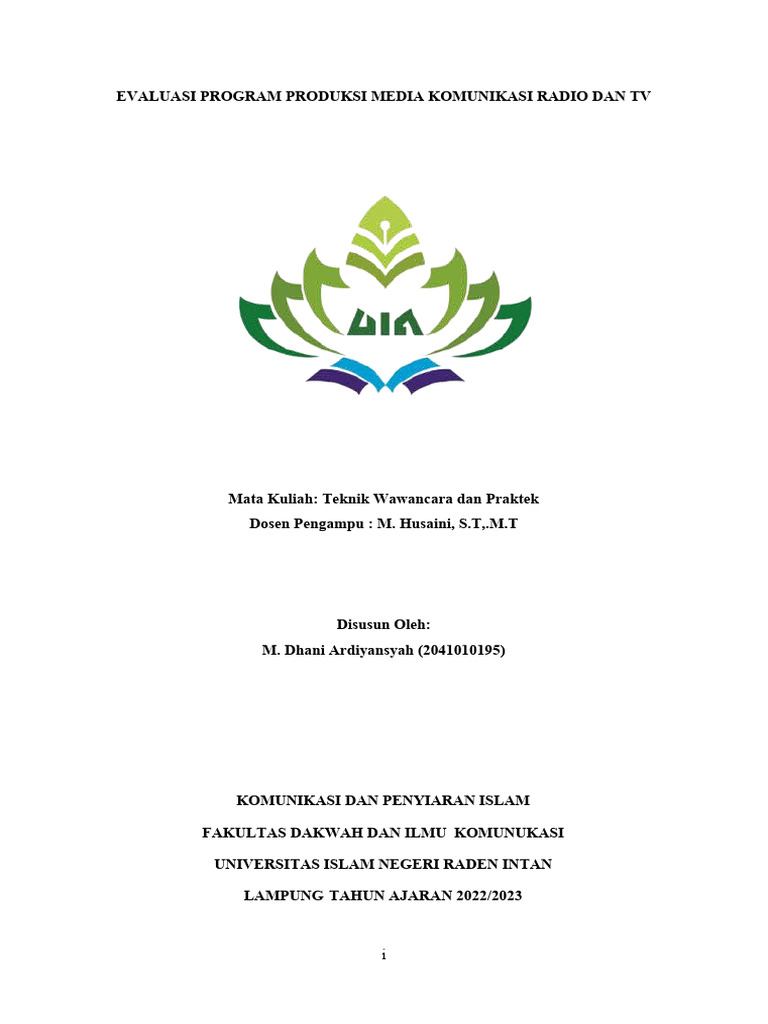 EVALUASI PROGRAM PRODUKSI MEDIA KOMUNIKASI RADIO DAN TV

UIN

Mata Kuliah: Teknik Wawancara dan Praktek
Dosen Pengampu : M. Husaini, S.T,.M.T

Disusun Oleh:
M. Dhani Ardiyansyah (2041010195)

KOMUNIKASI DAN PENYIARAN ISLAM
FAKULTAS DAKWAH DAN ILMU KOMUNUKASI
UNIVERSITAS ISLAM NEGERI RADEN INTAN
LAMPUNG TAHUN AJARAN 2022/2023

i